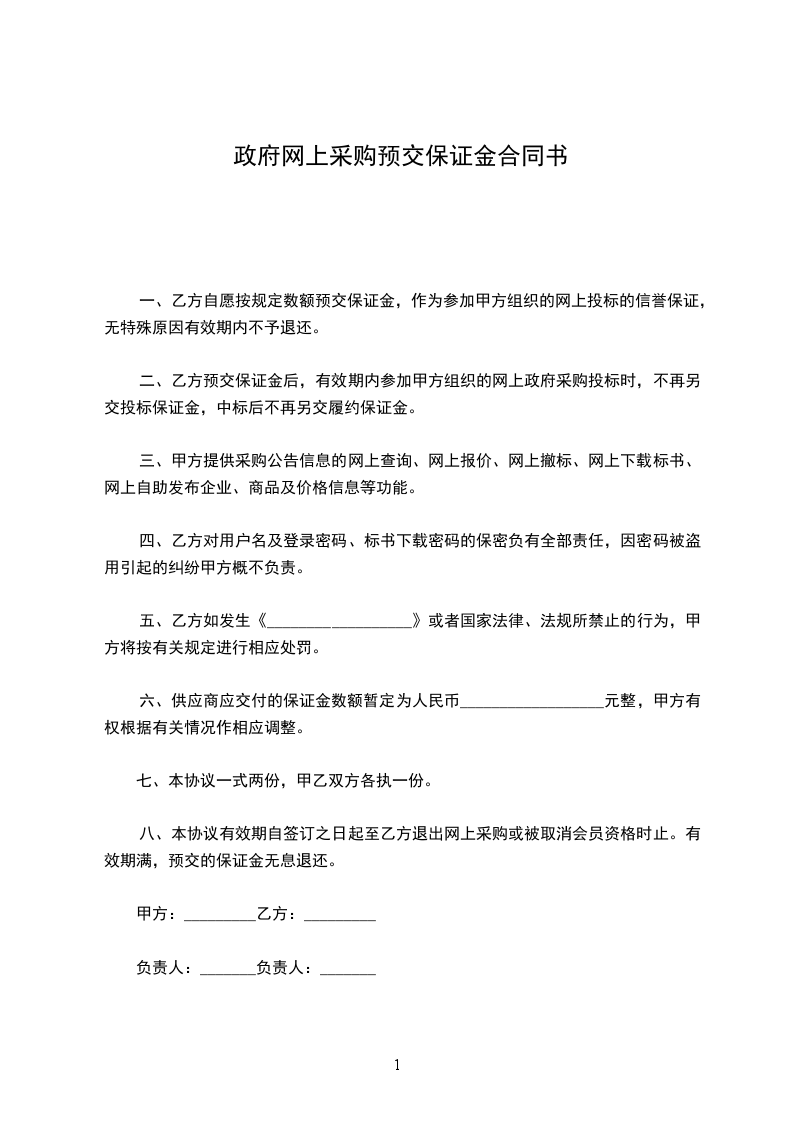 政府网上采购预交保证金合同书

一、乙方自愿按规定数额预交保证金，作为参加甲方组织的网上投标的信誉保证，无特殊原因有效期内不予退还。

二、乙方预交保证金后，有效期内参加甲方组织的网上政府采购投标时，不再另交投标保证金，中标后不再另交履约保证金。

三、甲方提供采购公告信息的网上查询、网上报价、网上撤标、网上下载标书、网上自助发布企业、商品及价格信息等功能。

四、乙方对用户名及登录密码、标书下载密码的保密负有全部责任，因密码被盗用引起的纠纷甲方概不负责。

五、乙方如发生《__________________》或者国家法律、法规所禁止的行为，甲方将按有关规定进行相应处罚。

六、供应商应交付的保证金数额暂定为人民币__________________元整，甲方有权根据有关情况作相应调整。

七、本协议一式两份，甲乙双方各执一份。

八、本协议有效期自签订之日起至乙方退出网上采购或被取消会员资格时止。有效期满，预交的保证金无息退还。

甲方：_________乙方：_________

负责人：_______负责人：_______

1